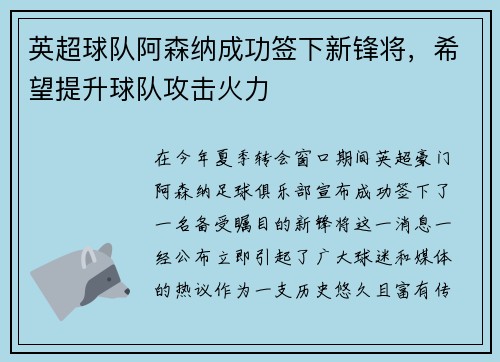 英超球队阿森纳成功签下新锋将，希望提升球队攻击火力

在今年夏季转会窗口期间英超豪门阿森纳足球俱乐部宣布成功签下了一名备受瞩目的新锋将这一消息一经公布立即引起了广大球迷和媒体的热议作为一支历史悠久且富有传